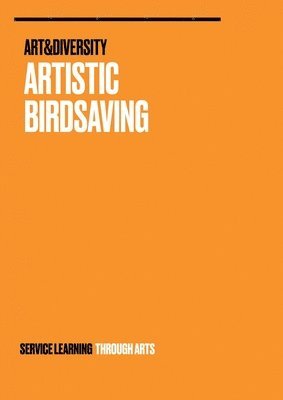 ART&DIVERSITY
ARTISTIC BIRDSAVING

SERVICE LEARNING THROUGH ARTS